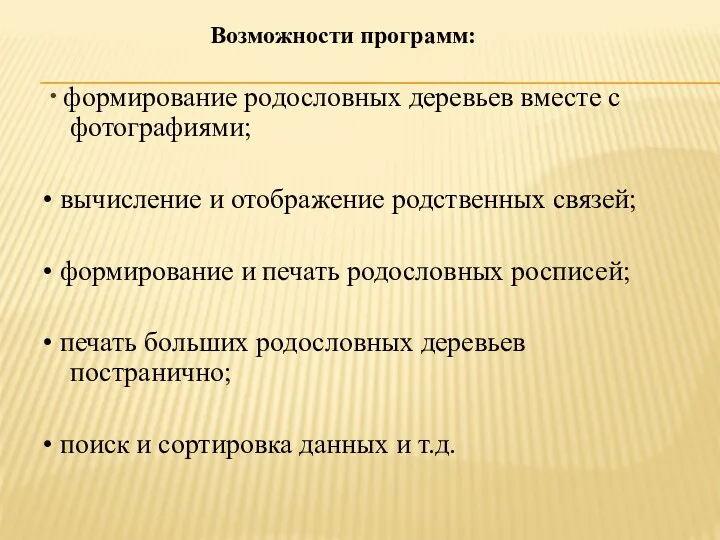 Возможности программ:

• формирование родословных деревьев вместе с фотографиями;

• вычисление и отображение родственных связей;

• формирование и печать родословных росписей;

• печать больших родословных деревьев постранично;

• поиск и сортировка данных и т.д.